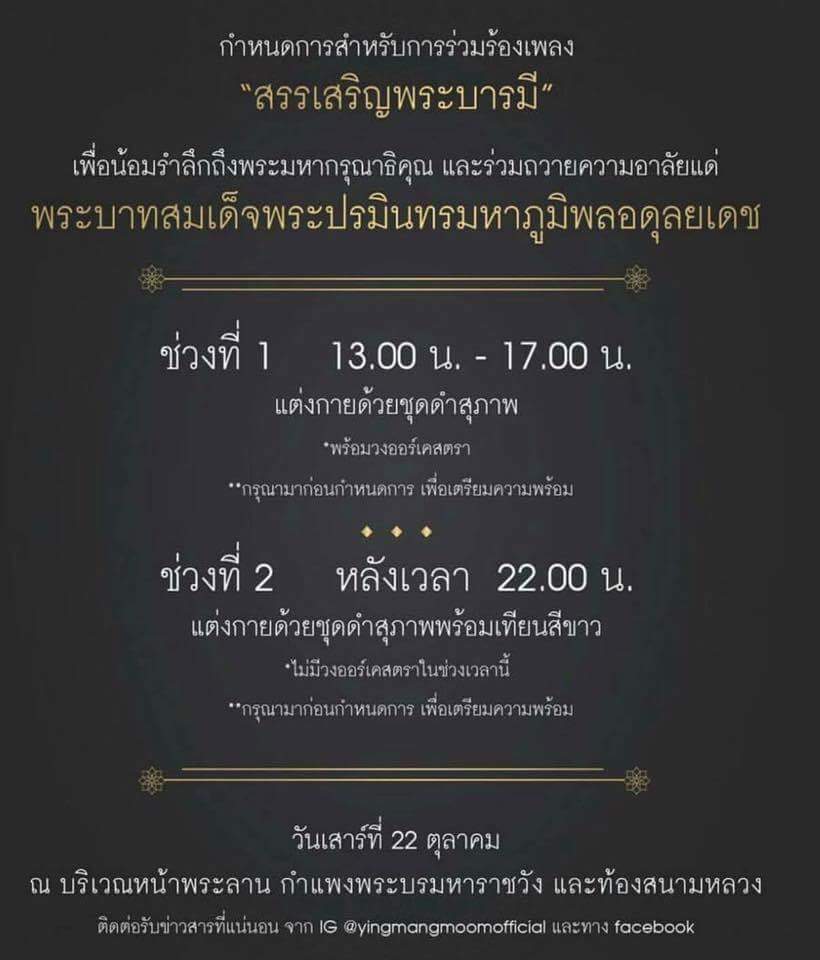 กำหนดการสำหรับการร่วมร้องเพลง

"สรรเสริญพระบารมี"

เพื่อน้อมรำลึกถึงพระมหากรุณาธิคุณ และร่วมถวายความอาลัยแด่

พระบาทสมเด็จพระปรมินทรมหาภูมิพลอดุลยเดช

ช่วงที่ 1 13.00 น. - 17.00 น.

แต่งกายด้วยชุดดำสุภาพ

*พร้อมวงออร์เคสตรา

**กรุณามาก่อนกำหนดการ เพื่อเตรียมความพร้อม

ช่วงที่ 2 หลังเวลา 22.00 น.

แต่งกายด้วยชุดดำสุภาพพร้อมเทียนสีขาว

*ไม่มีวงออร์เคสตราในช่วงเวลานี้

**กรุณามาก่อนกำหนดการ เพื่อเตรียมความพร้อม

วันเสาร์ที่ 22 ตุลาคม

ณ บริเวณหน้าพระลาน กำแพงพระบรมหาราชวัง และท้องสนามหลวง

ติดต่อรับข่าวสารที่แน่นอน จาก IG @yingmangmoomofficial และทาง facebook